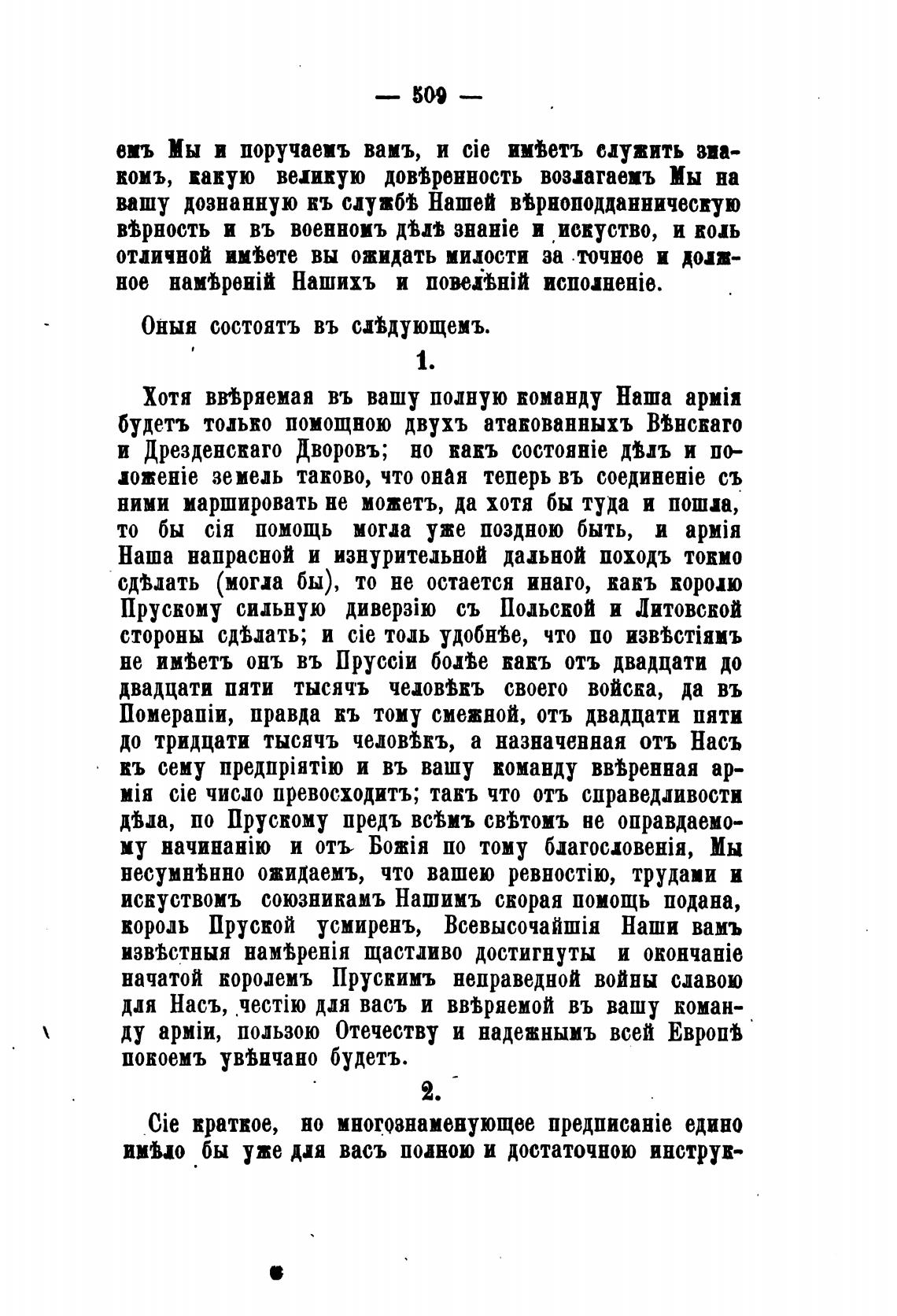 — 509 —

емъ Мы и поручаемъ вамъ, и сіе имѣетъ служить знакомъ, какую великую довѣренность возлагаемъ Мы на вашу дознанную къ службѣ Нашей вѣрноподданническую вѣрность и въ военномъ дѣлѣ знаніе и искуство, и коль отличной имѣете вы ожидать милости за точное и должное намѣреній Нашихъ и повелѣній исполненіе.

Оныя состоятъ въ слѣдующемъ.

1.

Хотя ввѣряемая въ вашу полную команду Наша армія будетъ только помощною двухъ атакованныхъ Вѣнскаго и Дрезденскаго Дворовъ; но какъ состояніе дѣлъ и положеніе земель таково, что оная теперь въ соединеніе съ ними маршировать не можетъ, да хотя бы туда и пошла, то бы сія помощь могла уже поздною быть, и армія Наша напрасной и изнурительной дальной походъ токмо сдѣлать (могла бы), то не остается инаго, какъ королю Прускому сильную диверзію съ Польской и Литовской стороны сдѣлать; и сіе толь удобнѣе, что по извѣстіямъ не имѣетъ онъ въ Пруссіи болѣе какъ отъ двадцати до двадцати пяти тысячъ человѣкъ своего войска, да въ Померапіи, правда къ тому смежной, отъ двадцати пяти до тридцати тысячъ человѣкъ, а назначенная отъ Насъ къ сему предпріятію и въ вашу команду ввѣренная армія сіе число превосходитъ; такъ что отъ справедливости дѣла, по Прускому предъ всѣмъ свѣтомъ не оправдаемому начинанію и отъ Божія по тому благословенія, Мы несумнѣнно ожидаемъ, что вашею ревностію, трудами и искуствомъ союзникамъ Нашимъ скорая помощь подана, король Пруской усмиренъ, Всевысочайшія Наши вамъ извѣстныя намѣренія щастливо достигнуты и окончаніе начатой королемъ Прускимъ неправедной войны славою для Насъ, честію для васъ и ввѣряемой въ вашу команду арміи, пользою Отечеству и надежнымъ всей Европѣ покоемъ увѣнчано будетъ.

2.

Сіе краткое, но многознаменующее предписаніе едино имѣло бы уже для васъ полною и достаточною инструк-